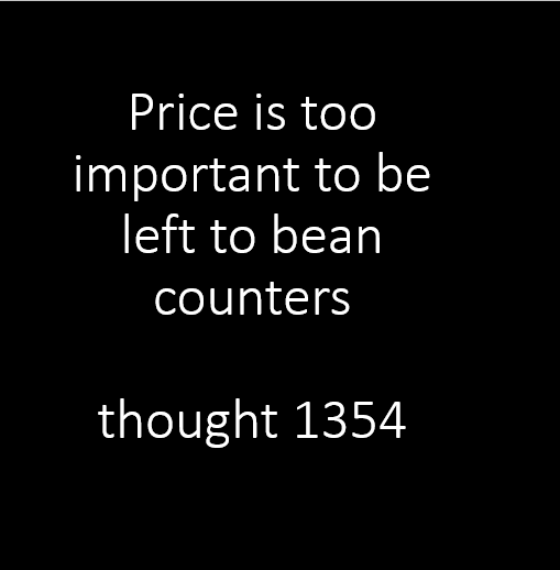 Price is too important to be left to bean counters

thought 1354